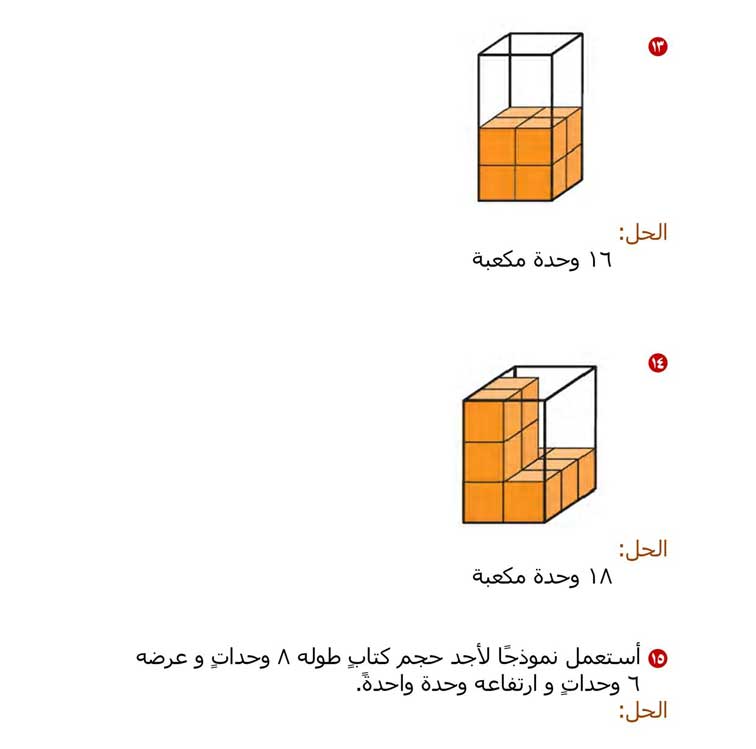 ١٣

الحل:
١٦ وحدة مكعبة

١٤

الحل:
١٨ وحدة مكعبة

١٥ أستعمل نموذجًا لأجد حجم كتابٍ طوله ٨ وحداتٍ و عرضه ٦ وحداتٍ و ارتفاعه وحدة واحدةً.
الحل: